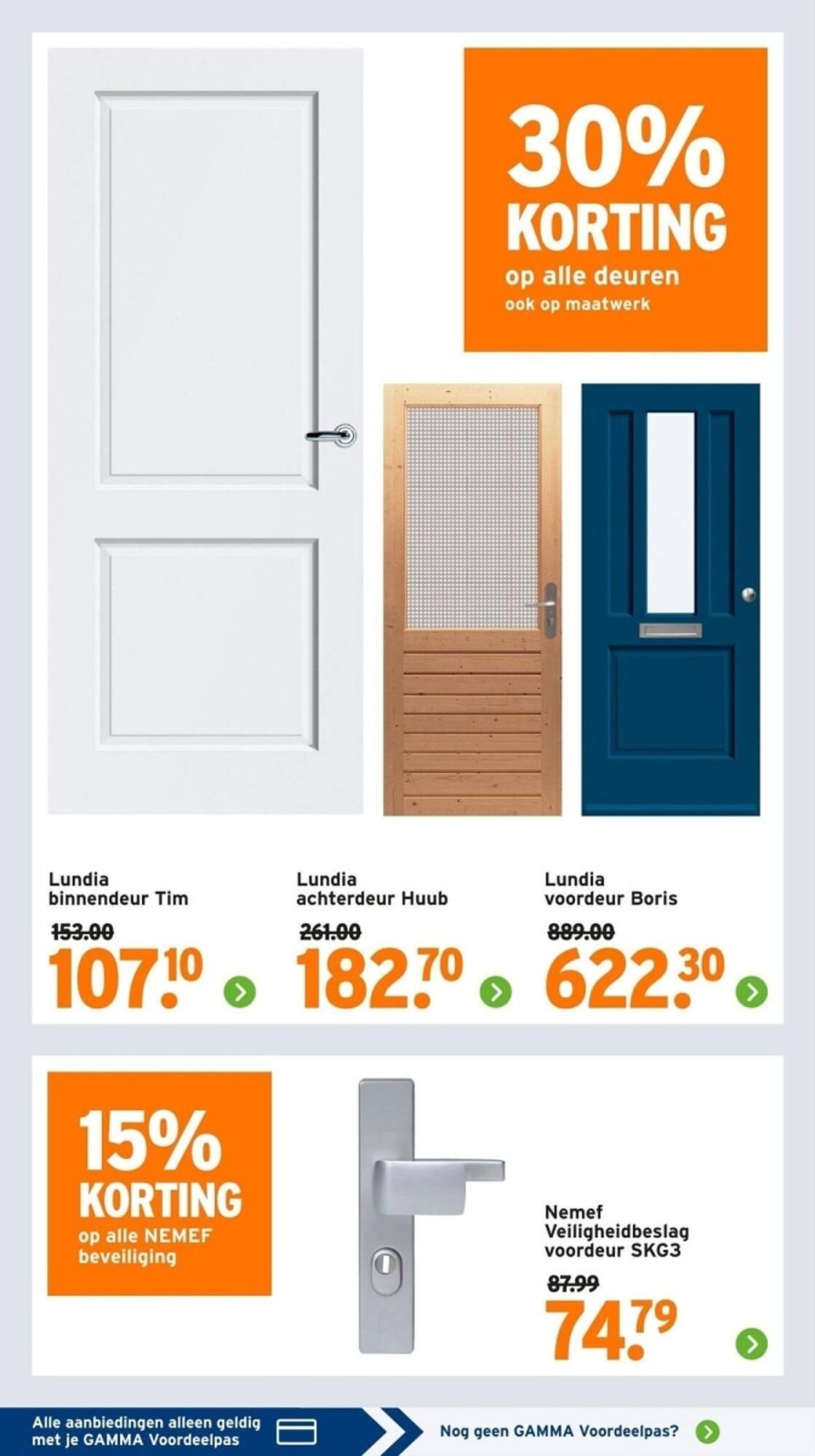 30% KORTING
op alle deuren
ook op maatwerk

Lundia
binnendeur Tim
153.00
107.10

Lundia
achterdeur Huub
261.00
182.70

Lundia
voordeur Boris
889.00
622.30

15% KORTING
op alle NEMEF beveiliging

Nemef
Veiligheidbeslag voordeur SKG3
87.99
74.79

Alle aanbiedingen alleen geldig met je GAMMA Voordeelpas

Nog geen GAMMA Voordeelpas?